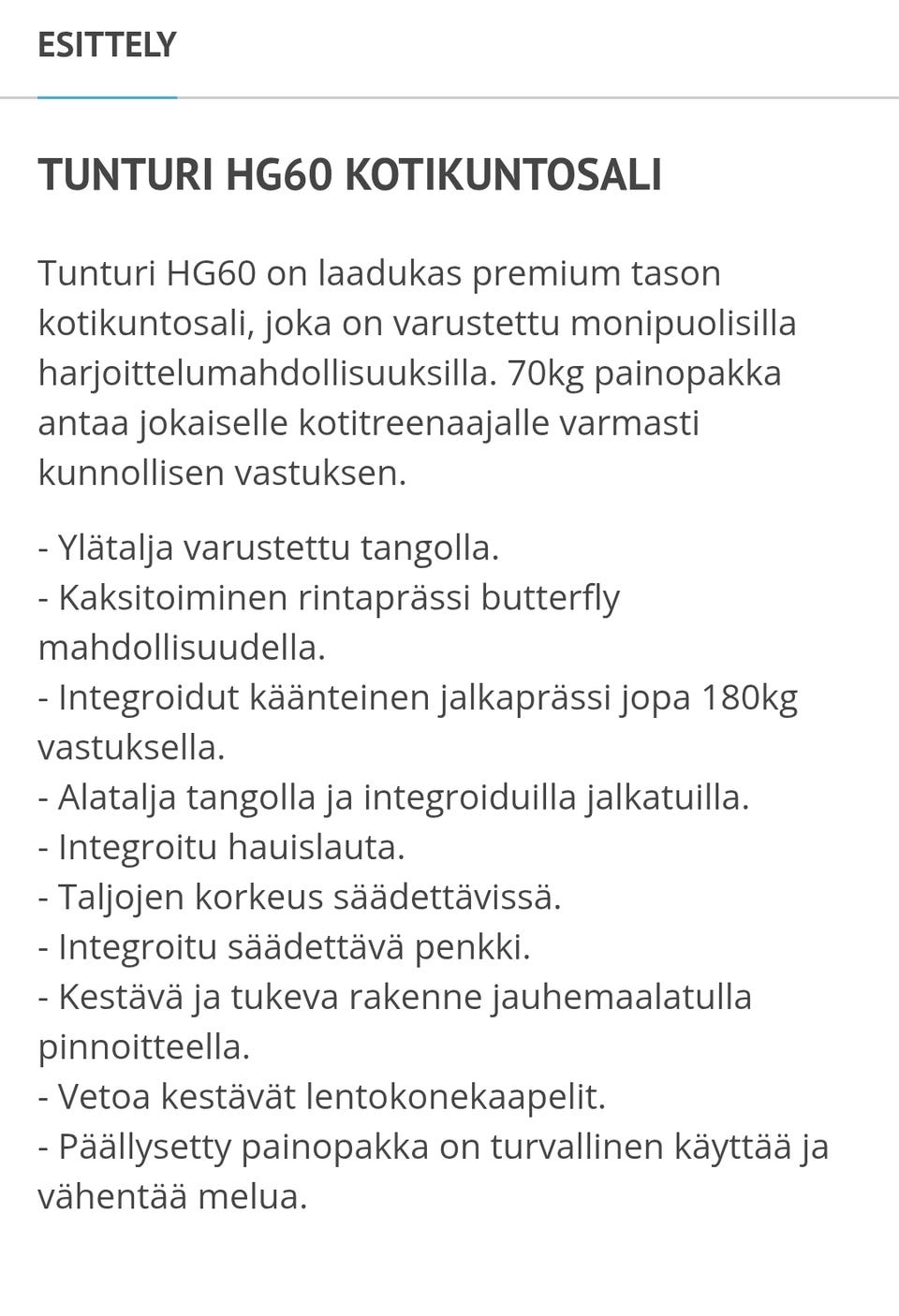 ESITTELY

TUNTURI HG60 KOTIKUNTOSALI

Tunturi HG60 on laadukas premium tason kotikuntosali, joka on varustettu monipuolisilla harjoittelumahdollisuuksilla. 70kg painopakka antaa jokaiselle kotitreenaajalle varmasti kunnollisen vastuksen.

- Ylätalja varustettu tangolla.
- Kaksitoiminen rintaprässi butterfly mahdollisuudella.
- Integroidut käänteinen jalkaprässi jopa 180kg vastuksella.
- Alatalja tangolla ja integroiduilla jalkatuilla.
- Integroitu hauislauta.
- Taljojen korkeus säädettävissä.
- Integroitu säädettävä penkki.
- Kestävä ja tukeva rakenne jauhemaalatulla pinnoitteella.
- Vetoa kestävät lentokonekaapelit.
- Päällysetty painopakka on turvallinen käyttää ja vähentää melua.